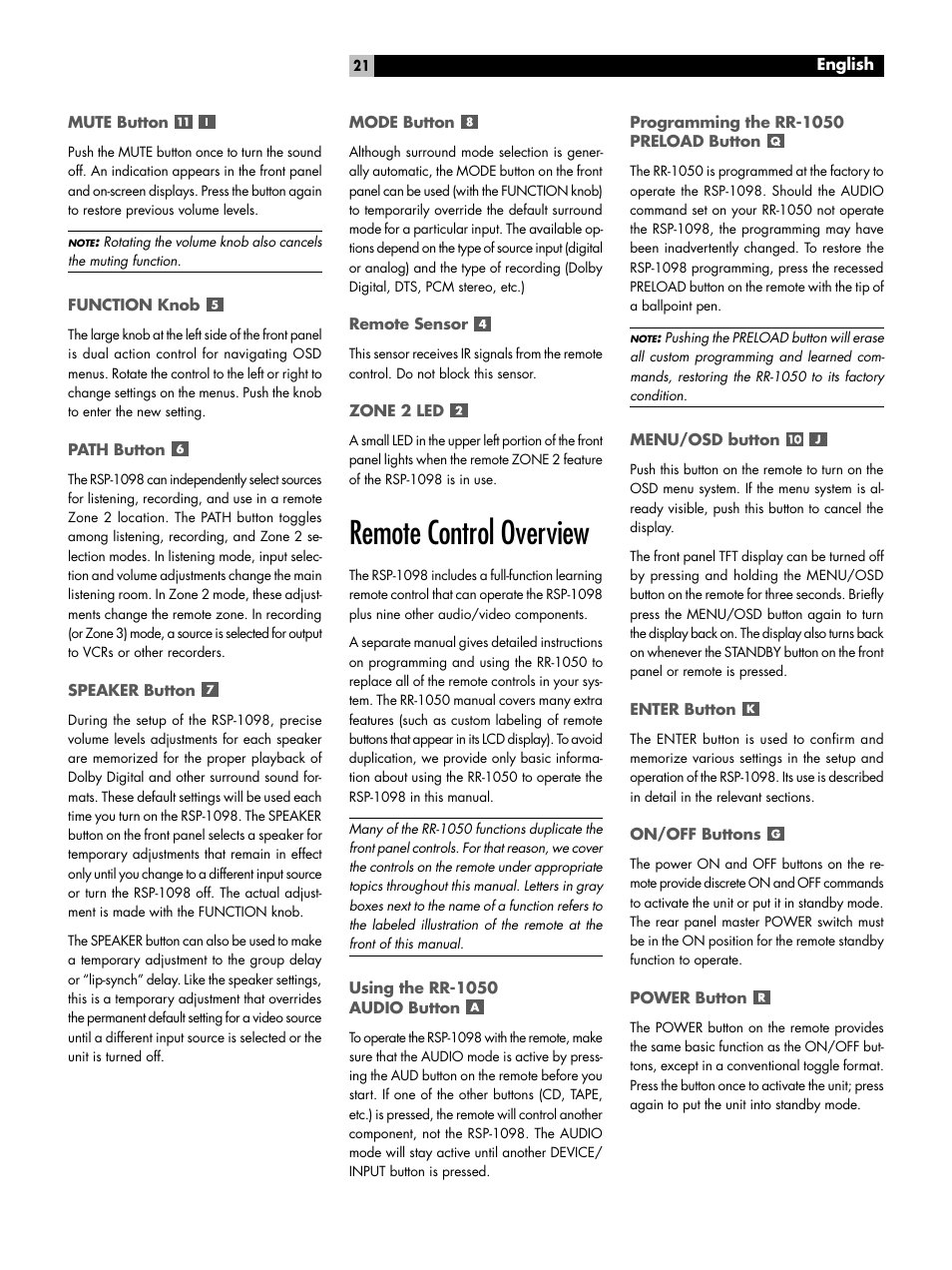 21 English

MUTE Button 11 I

Push the MUTE button once to turn the sound off. An indication appears in the front panel and on-screen displays. Press the button again to restore previous volume levels.

NOTE: Rotating the volume knob also cancels the muting function.

FUNCTION Knob 5

The large knob at the left side of the front panel is dual action control for navigating OSD menus. Rotate the control to the left or right to change settings on the menus. Push the knob to enter the new setting.

PATH Button 6

The RSP-1098 can independently select sources for listening, recording, and use in a remote Zone 2 location. The PATH button toggles among listening, recording, and Zone 2 selection modes. In listening mode, input selection and volume adjustments change the main listening room. In Zone 2 mode, these adjustments change the remote zone. In recording (or Zone 3) mode, a source is selected for output to VCRs or other recorders.

SPEAKER Button 7

During the setup of the RSP-1098, precise volume levels adjustments for each speaker are memorized for the proper playback of Dolby Digital and other surround sound formats. These default settings will be used each time you turn on the RSP-1098. The SPEAKER button on the front panel selects a speaker for temporary adjustments that remain in effect only until you change to a different input source or turn the RSP-1098 off. The actual adjustment is made with the FUNCTION knob.

The SPEAKER button can also be used to make a temporary adjustment to the group delay or "lip-synch" delay. Like the speaker settings, this is a temporary adjustment that overrides the permanent default setting for a video source until a different input source is selected or the unit is turned off.

MODE Button 8

Although surround mode selection is generally automatic, the MODE button on the front panel can be used (with the FUNCTION knob) to temporarily override the default surround mode for a particular input. The available options depend on the type of source input (digital or analog) and the type of recording (Dolby Digital, DTS, PCM stereo, etc.)

Remote Sensor 4

This sensor receives IR signals from the remote control. Do not block this sensor.

ZONE 2 LED 2

A small LED in the upper left portion of the front panel lights when the remote ZONE 2 feature of the RSP-1098 is in use.

Remote Control Overview

The RSP-1098 includes a full-function learning remote control that can operate the RSP-1098 plus nine other audio/video components.

A separate manual gives detailed instructions on programming and using the RR-1050 to replace all of the remote controls in your system. The RR-1050 manual covers many extra features (such as custom labeling of remote buttons that appear in its LCD display). To avoid duplication, we provide only basic information about using the RR-1050 to operate the RSP-1098 in this manual.

Many of the RR-1050 functions duplicate the front panel controls. For that reason, we cover the controls on the remote under appropriate topics throughout this manual. Letters in gray boxes next to the name of a function refers to the labeled illustration of the remote at the front of this manual.

Using the RR-1050 AUDIO Button A

To operate the RSP-1098 with the remote, make sure that the AUDIO mode is active by pressing the AUD button on the remote before you start. If one of the other buttons (CD, TAPE, etc.) is pressed, the remote will control another component, not the RSP-1098. The AUDIO mode will stay active until another DEVICE/INPUT button is pressed.

Programming the RR-1050 PRELOAD Button Q

The RR-1050 is programmed at the factory to operate the RSP-1098. Should the AUDIO command set on your RR-1050 not operate the RSP-1098, the programming may have been inadvertently changed. To restore the RSP-1098 programming, press the recessed PRELOAD button on the remote with the tip of a ballpoint pen.

NOTE: Pushing the PRELOAD button will erase all custom programming and learned commands, restoring the RR-1050 to its factory condition.

MENU/OSD button 10 J

Push this button on the remote to turn on the OSD menu system. If the menu system is already visible, push this button to cancel the display.

The front panel TFT display can be turned off by pressing and holding the MENU/OSD button on the remote for three seconds. Briefly press the MENU/OSD button again to turn the display back on. The display also turns back on whenever the STANDBY button on the front panel or remote is pressed.

ENTER Button K

The ENTER button is used to confirm and memorize various settings in the setup and operation of the RSP-1098. Its use is described in detail in the relevant sections.

ON/OFF Buttons G

The power ON and OFF buttons on the remote provide discrete ON and OFF commands to activate the unit or put it in standby mode. The rear panel master POWER switch must be in the ON position for the remote standby function to operate.

POWER Button R

The POWER button on the remote provides the same basic function as the ON/OFF buttons, except in a conventional toggle format. Press the button once to activate the unit; press again to put the unit into standby mode.